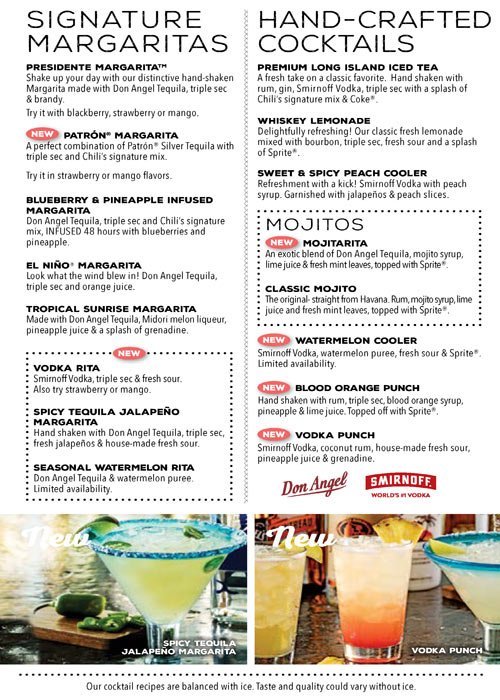 SIGNATURE MARGARITAS

PRESIDENTE MARGARITA™
Shake up your day with our distinctive hand-shaken Margarita made with Don Angel Tequila, triple sec & brandy.

Try it with blackberry, strawberry or mango.

NEW PATRÓN® MARGARITA
A perfect combination of Patrón® Silver Tequila with triple sec and Chili's signature mix.

Try it in strawberry or mango flavors.

BLUEBERRY & PINEAPPLE INFUSED MARGARITA
Don Angel Tequila, triple sec and Chili's signature mix, INFUSED 48 hours with blueberries and pineapple.

EL NIÑO® MARGARITA
Look what the wind blew in! Don Angel Tequila, triple sec and orange juice.

TROPICAL SUNRISE MARGARITA
Made with Don Angel Tequila, Midori melon liqueur, pineapple juice & a splash of grenadine.

NEW

VODKA RITA
Smirnoff Vodka, triple sec & fresh sour. Also try strawberry or mango.

SPICY TEQUILA JALAPEÑO MARGARITA
Hand shaken with Don Angel Tequila, triple sec, fresh jalapeños & house-made fresh sour.

SEASONAL WATERMELON RITA
Don Angel Tequila & watermelon puree. Limited availability.

HAND-CRAFTED COCKTAILS

PREMIUM LONG ISLAND ICED TEA
A fresh take on a classic favorite. Hand shaken with rum, gin, Smirnoff Vodka, triple sec with a splash of Chili's signature mix & Coke®.

WHISKEY LEMONADE
Delightfully refreshing! Our classic fresh lemonade mixed with bourbon, triple sec, fresh sour and a splash of Sprite®.

SWEET & SPICY PEACH COOLER
Refreshment with a kick! Smirnoff Vodka with peach syrup. Garnished with jalapeños & peach slices.

MOJITOS

NEW MOJITARITA
An exotic blend of Don Angel Tequila, mojito syrup, lime juice & fresh mint leaves, topped with Sprite®.

CLASSIC MOJITO
The original- straight from Havana. Rum, mojito syrup, lime juice and fresh mint leaves, topped with Sprite®.

NEW WATERMELON COOLER
Smirnoff Vodka, watermelon puree, fresh sour & Sprite®. Limited availability.

NEW BLOOD ORANGE PUNCH
Hand shaken with rum, triple sec, blood orange syrup, pineapple & lime juice. Topped off with Sprite®.

NEW VODKA PUNCH
Smirnoff Vodka, coconut rum, house-made fresh sour, pineapple juice & grenadine.

Don Angel

SMIRNOFF
WORLD'S #1 VODKA

New

SPICY TEQUILA JALAPEÑO MARGARITA

New

VODKA PUNCH

Our cocktail recipes are balanced with ice. Taste and quality could vary without ice.